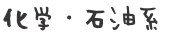 化学・石油系